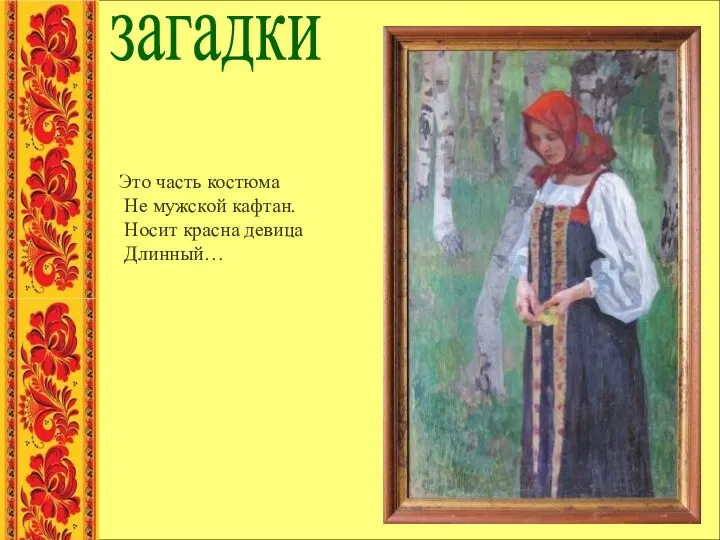 загадки

Это часть костюма
Не мужской кафтан.
Носит красна девица
Длинный…